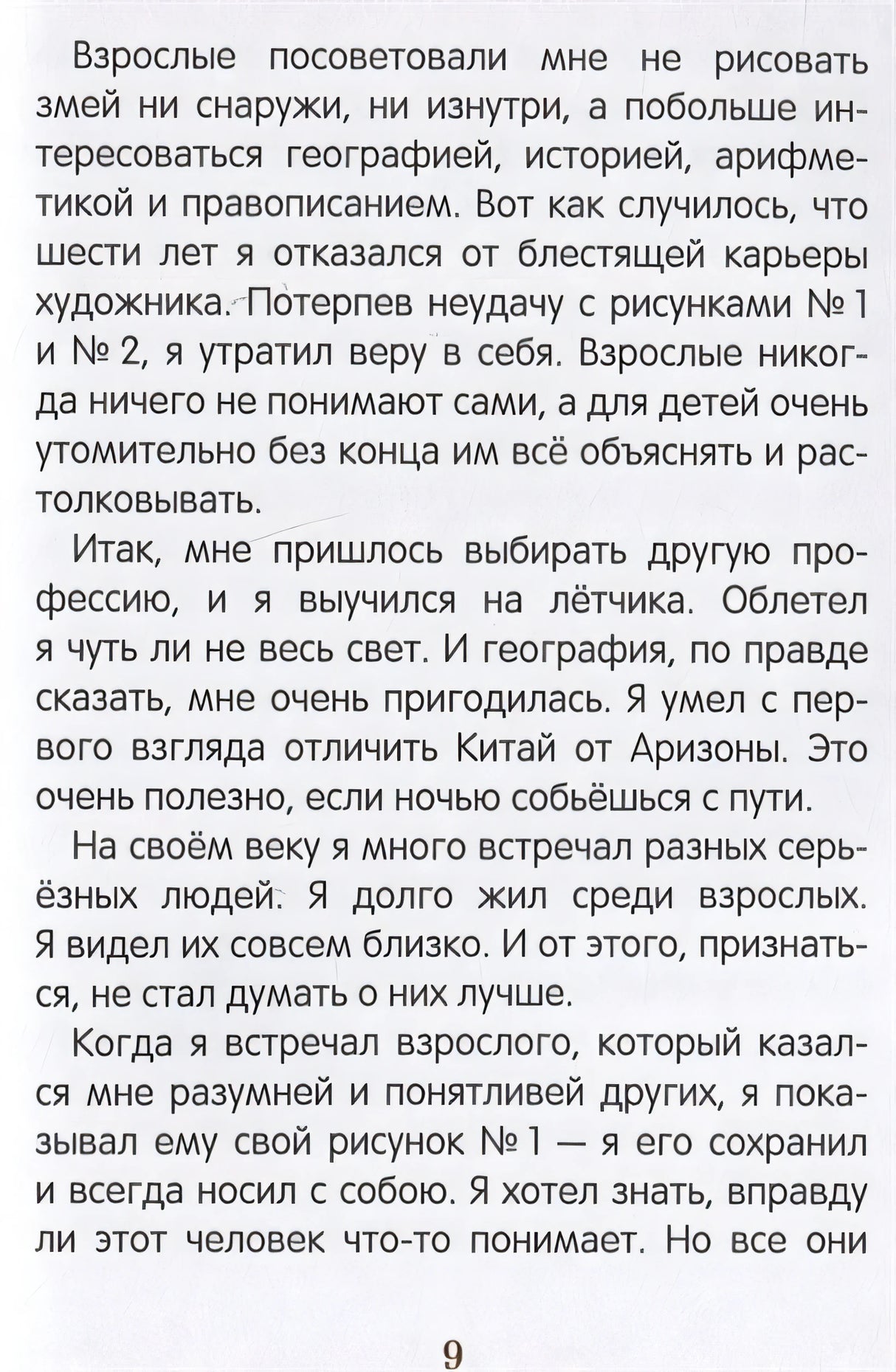 Взрослые посоветовали мне не рисовать змей ни снаружи, ни изнутри, а побольше интересоваться географией, историей, арифметикой и правописанием. Вот как случилось, что шести лет я отказался от блестящей карьеры художника. Потерпев неудачу с рисунками № 1 и № 2, я утратил веру в себя. Взрослые никогда ничего не понимают сами, а для детей очень утомительно без конца им всё объяснять и растолковывать.

Итак, мне пришлось выбирать другую профессию, и я выучился на лётчика. Облетел я чуть ли не весь свет. И география, по правде сказать, мне очень пригодилась. Я умел с первого взгляда отличить Китай от Аризоны. Это очень полезно, если ночью собьёшься с пути.

На своём веку я много встречал разных серьёзных людей. Я долго жил среди взрослых. Я видел их совсем близко. И от этого, признаться, не стал думать о них лучше.

Когда я встречал взрослого, который казался мне разумней и понятливей других, я показывал ему свой рисунок № 1 — я его сохранил и всегда носил с собою. Я хотел знать, вправду ли этот человек что-то понимает. Но все они

9